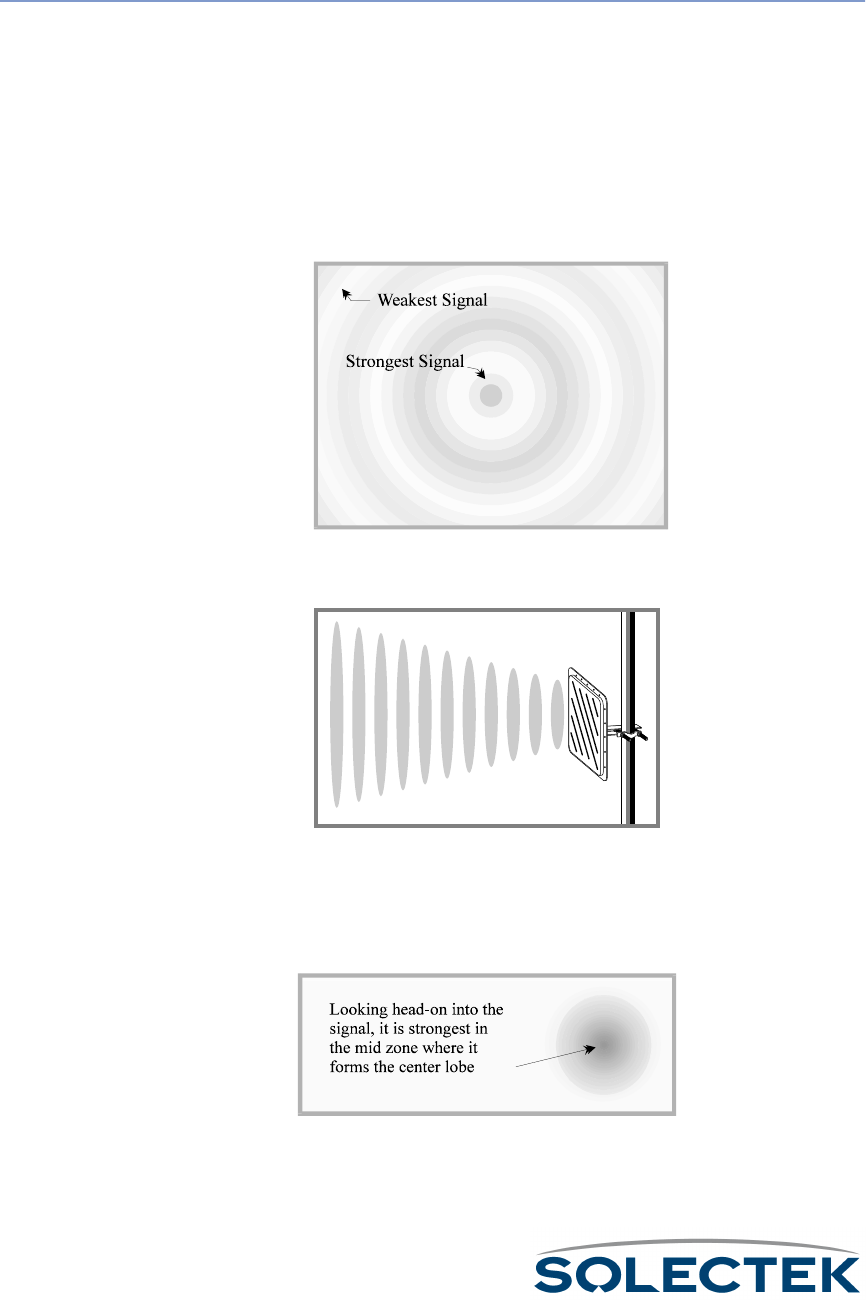 Weakest Signal

Strongest Signal

Looking head-on into the signal, it is strongest in the mid zone where it forms the center lobe

SOLECTEK